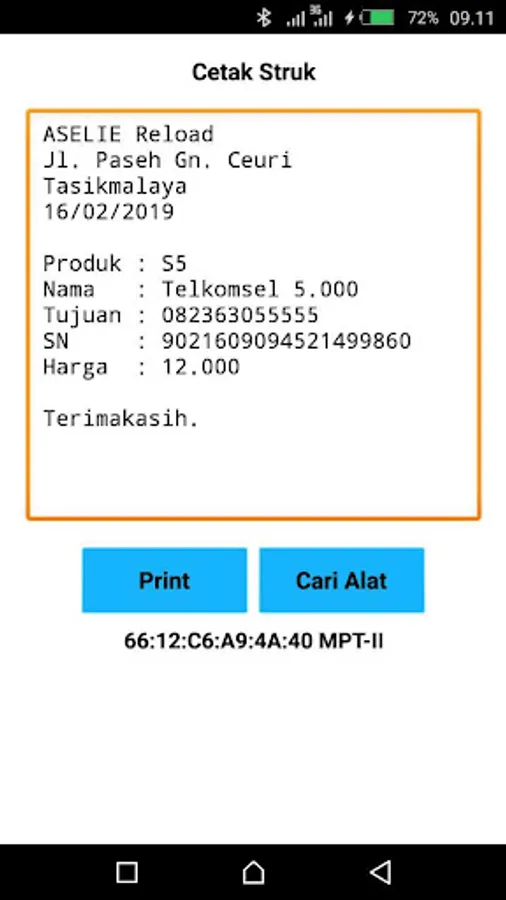 3G 72% 09.11

Cetak Struk

ASELIE Reload
Jl. Paseh Gn. Ceuri
Tasikmalaya
16/02/2019

Produk : S5
Nama : Telkomsel 5.000
Tujuan : 082363055555
SN : 9021609094521499860
Harga : 12.000

Terimakasih.

Print

Cari Alat

66:12:C6:A9:4A:40 MPT-II